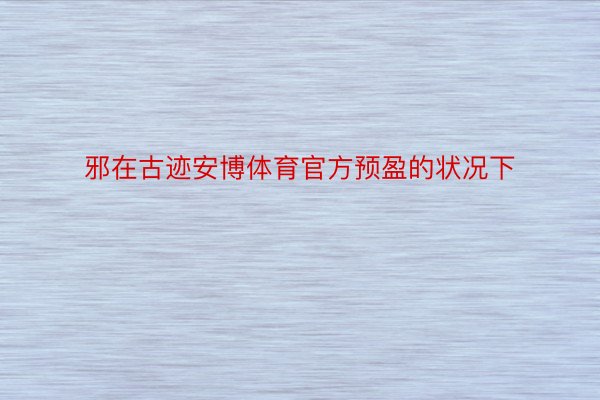 邪在古迹安博体育官方预盈的状况下